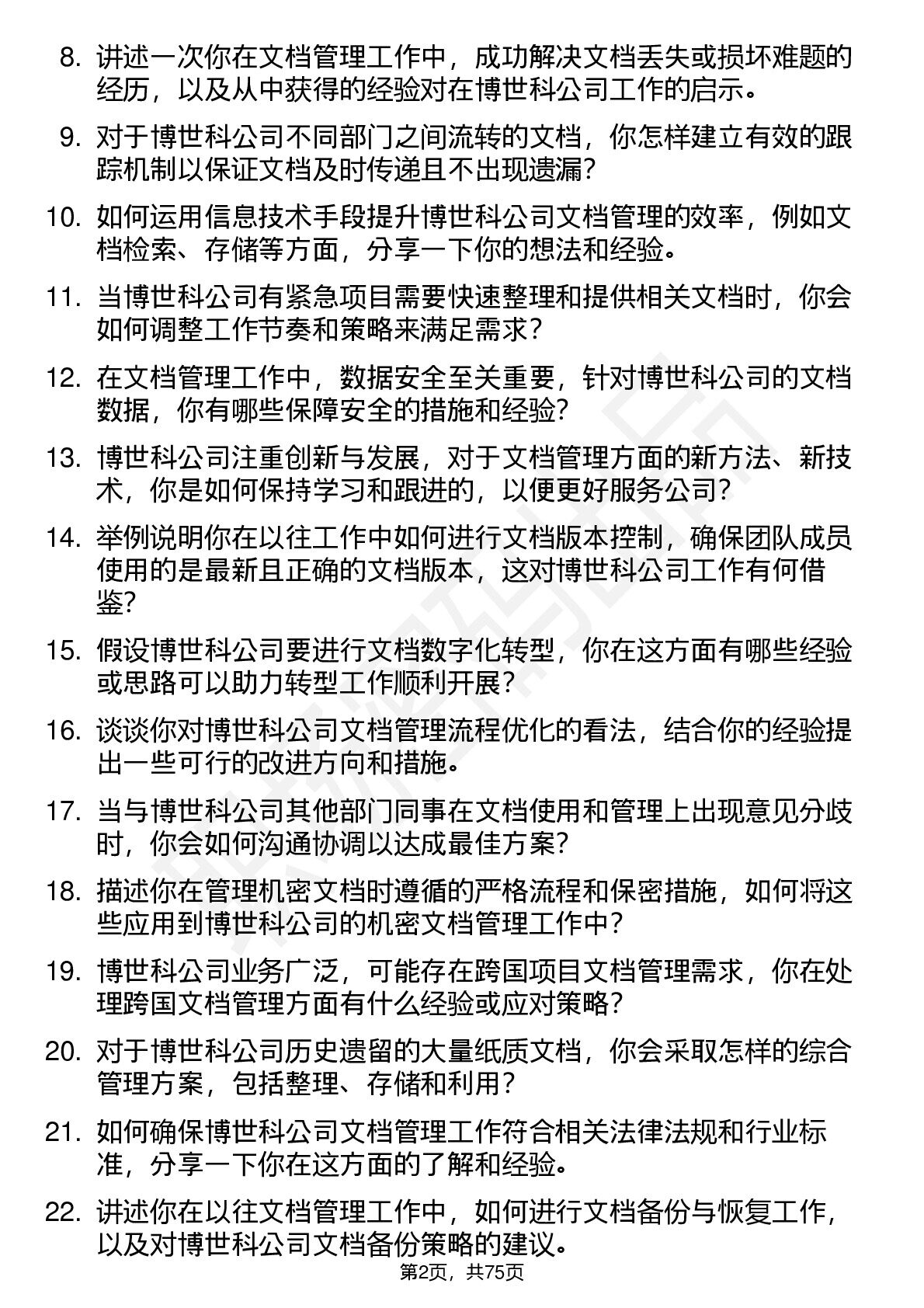 8. 讲述一次你在文档管理工作中，成功解决文档丢失或损坏难题的经历，以及从中获得的经验对在博世科公司工作的启示。

9. 对于博世科公司不同部门之间流转的文档，你怎样建立有效的跟踪机制以保证文档及时传递且不出现遗漏？

10. 如何运用信息技术手段提升博世科公司文档管理的效率，例如文档检索、存储等方面，分享一下你的想法和经验。

11. 当博世科公司有紧急项目需要快速整理和提供相关文档时，你会如何调整工作节奏和策略来满足需求？

12. 在文档管理工作中，数据安全至关重要，针对博世科公司的文档数据，你有哪些保障安全的措施和经验？

13. 博世科公司注重创新与发展，对于文档管理方面的新方法、新技术，你是如何保持学习和跟进的，以便更好服务公司？

14. 举例说明你在以往工作中如何进行文档版本控制，确保团队成员使用的是最新且正确的文档版本，这对博世科公司工作有何借鉴？

15. 假设博世科公司要进行文档数字化转型，你在这方面有哪些经验或思路可以助力转型工作顺利开展？

16. 谈谈你对博世科公司文档管理流程优化的看法，结合你的经验提出一些可行的改进方向和措施。

17. 当与博世科公司其他部门同事在文档使用和管理上出现意见分歧时，你会如何沟通协调以达成最佳方案？

18. 描述你在管理机密文档时遵循的严格流程和保密措施，如何将这些应用到博世科公司的机密文档管理工作中？

19. 博世科公司业务广泛，可能存在跨国项目文档管理需求，你在处理跨国文档管理方面有什么经验或应对策略？

20. 对于博世科公司历史遗留的大量纸质文档，你会采取怎样的综合管理方案，包括整理、存储和利用？

21. 如何确保博世科公司文档管理工作符合相关法律法规和行业标准，分享一下你在这方面的了解和经验。

22. 讲述你在以往文档管理工作中，如何进行文档备份与恢复工作，以及对博世科公司文档备份策略的建议。

第2页，共75页